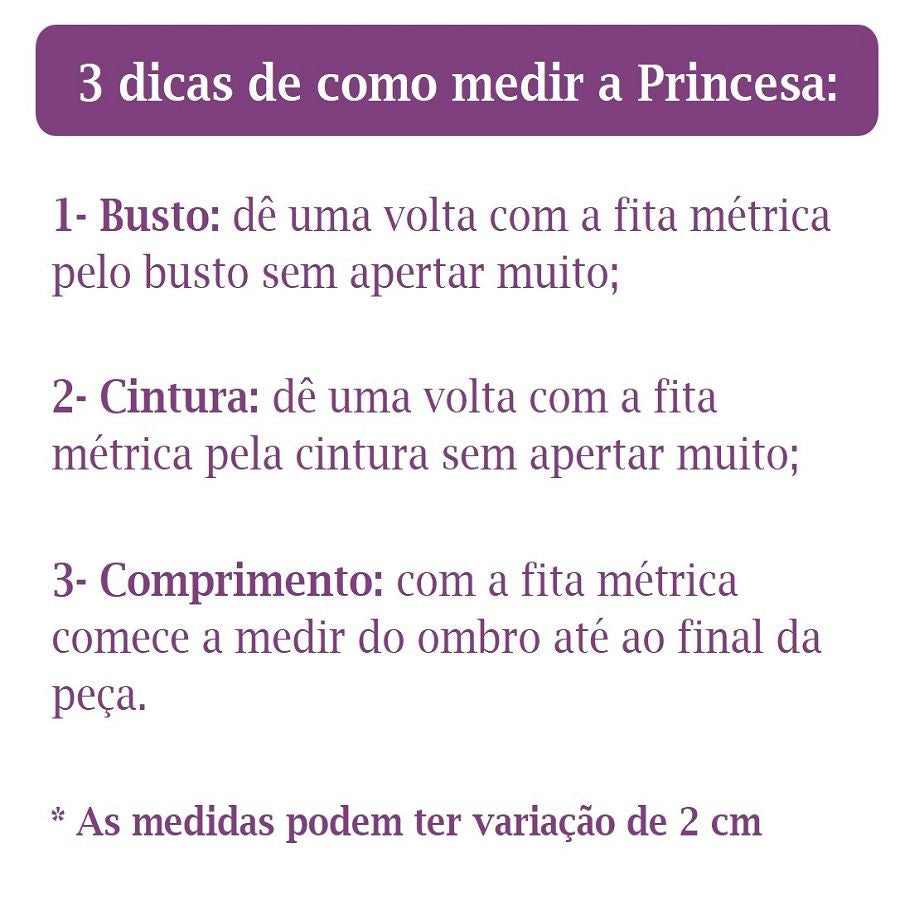 3 dicas de como medir a Princesa:

1- Busto: dê uma volta com a fita métrica pelo busto sem apertar muito;

2- Cintura: dê uma volta com a fita métrica pela cintura sem apertar muito;

3- Comprimento: com a fita métrica comece a medir do ombro até ao final da peça.

* As medidas podem ter variação de 2 cm